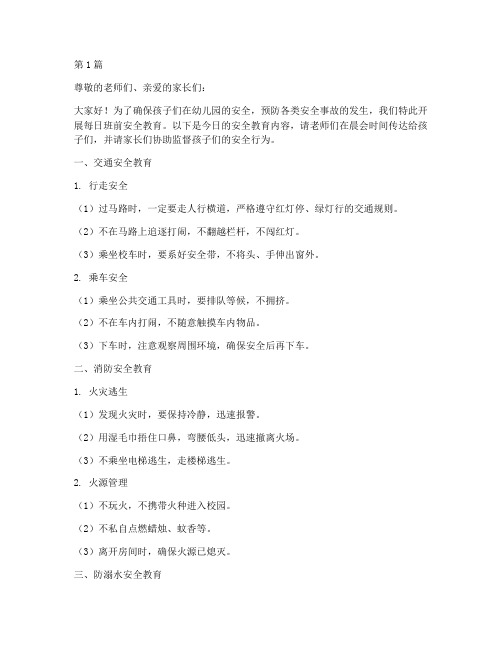 第1篇

尊敬的老师们、亲爱的家长们：

大家好！为了确保孩子们在幼儿园的安全，预防各类安全事故的发生，我们特此开展每日班前安全教育。以下是今日的安全教育内容，请老师们在晨会时间传达给孩子们，并请家长们协助监督孩子们的安全行为。

一、交通安全教育

1. 行走安全

（1）过马路时，一定要走人行横道，严格遵守红灯停、绿灯行的交通规则。

（2）不在马路上追逐打闹，不翻越栏杆，不闯红灯。

（3）乘坐校车时，要系好安全带，不将头、手伸出窗外。

2. 乘车安全

（1）乘坐公共交通工具时，要排队等候，不拥挤。

（2）不在车内打闹，不随意触摸车内物品。

（3）下车时，注意观察周围环境，确保安全后再下车。

二、消防安全教育

1. 火灾逃生

（1）发现火灾时，要保持冷静，迅速报警。

（2）用湿毛巾捂住口鼻，弯腰低头，迅速撤离火场。

（3）不乘坐电梯逃生，走楼梯逃生。

2. 火源管理

（1）不玩火，不携带火种进入校园。

（2）不私自点燃蜡烛、蚊香等。

（3）离开房间时，确保火源已熄灭。

三、防溺水安全教育